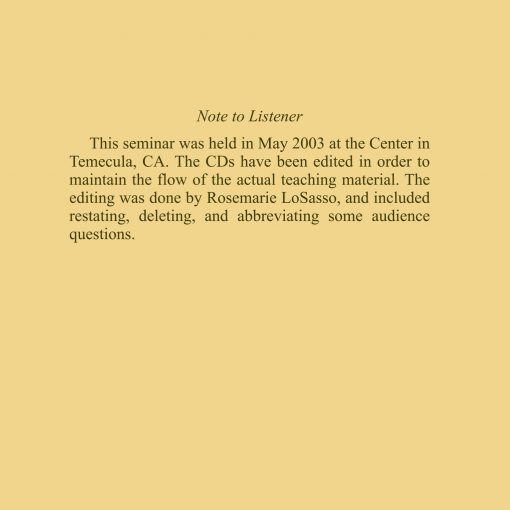 Note to Listener

This seminar was held in May 2003 at the Center in Temecula, CA. The CDs have been edited in order to maintain the flow of the actual teaching material. The editing was done by Rosemarie LoSasso, and included restating, deleting, and abbreviating some audience questions.